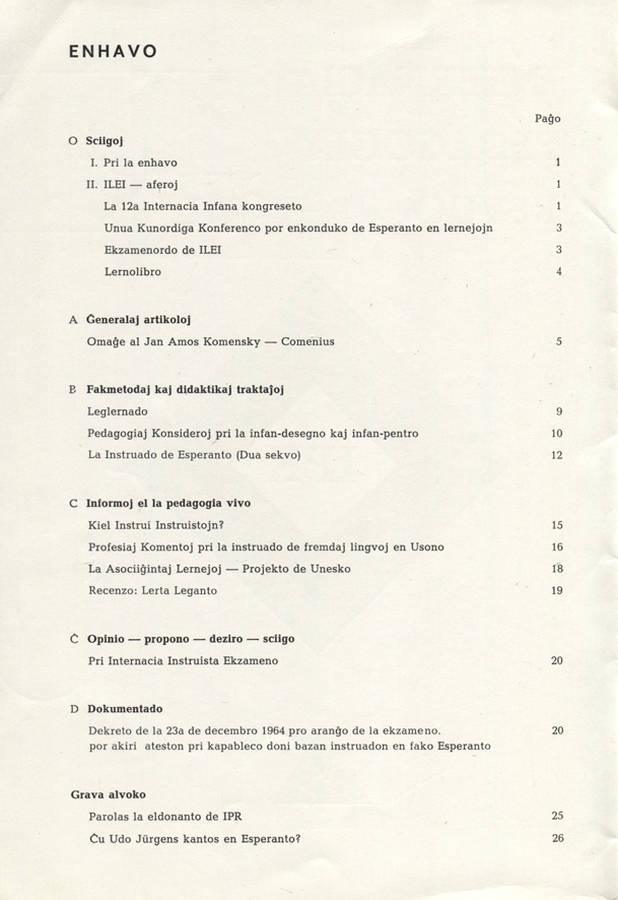 ENHAVO

Paĝo

O Sciigoj

I. Pri la enhavo 1

II. ILEI — aferoj 1

La 12a Internacia Infana kongreseto 1

Unua Kunordiga Konferenco por enkonduko de Esperanto en lernejojn 3

Ekzamenordo de ILEI 3

Lernolibro 4

A Ĝeneralaj artikoloj

Omaĝe al Jan Amos Komensky — Comenius 5

B Fakmetodaj kaj didaktikaj traktaĵoj

Leglernado 9

Pedagogiaj Konsideroj pri la infan-desegno kaj infan-pentro 10

La Instruado de Esperanto (Dua sekvo) 12

C Informoj el la pedagogia vivo

Kiel Instrui Instruistojn? 15

Profesiaj Komentoj pri la instruado de fremdaj lingvoj en Usono 16

La Asociiĝintaj Lernejoj — Projekto de Unesko 18

Recenzo: Lerta Leganto 19

Ĉ Opinio — propono — deziro — sciigo

Pri Internacia Instruista Ekzameno 20

D Dokumentado

Dekreto de la 23a de decembro 1964 pro aranĝo de la ekzameno. por akiri ateston pri kapableco doni bazan instruadon en fako Esperanto 20

Grava alvoko

Parolas la eldonanto de IPR 25

Ĉu Udo Jürgens kantos en Esperanto? 26